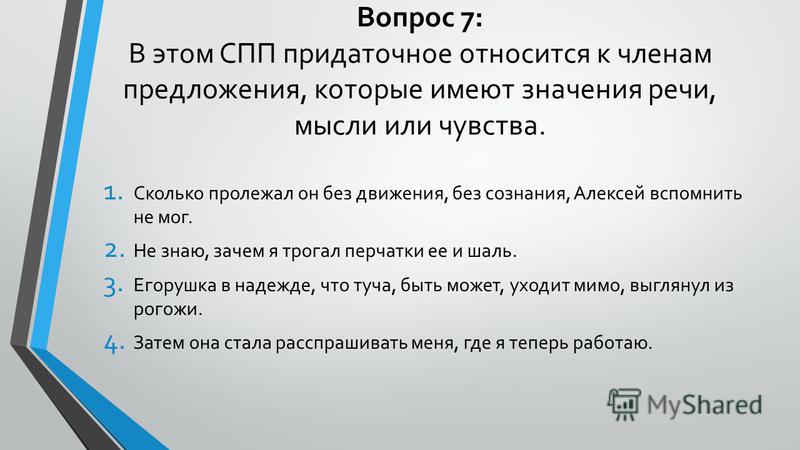 Вопрос 7:
В этом СПП придаточное относится к членам предложения, которые имеют значения речи, мысли или чувства.

1. Сколько пролежал он без движения, без сознания, Алексей вспомнить не мог.
2. Не знаю, зачем я трогал перчатки ее и шаль.
3. Егорушка в надежде, что туча, быть может, уходит мимо, выглянул из рогожи.
4. Затем она стала расспрашивать меня, где я теперь работаю.

MyShared